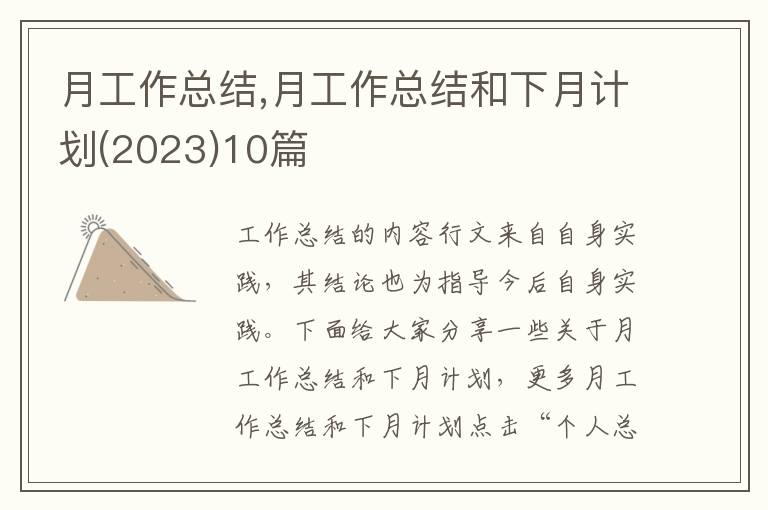 月工作总结,月工作总结和下月计划(2023)10篇

工作总结的内容行文来自自身实践，其结论也为指导今后自身实践。下面给大家分享一些关于月工作总结和下月计划，更多月工作总结和下月计划点击“个人总